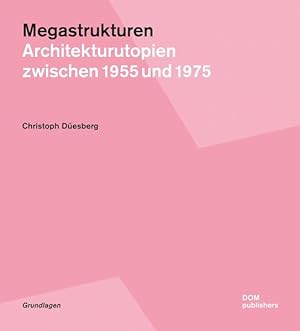 Megastrukturen
Architekturutopien zwischen 1955 und 1975

Christoph Düesberg

Grundlagen

DOM
publishers